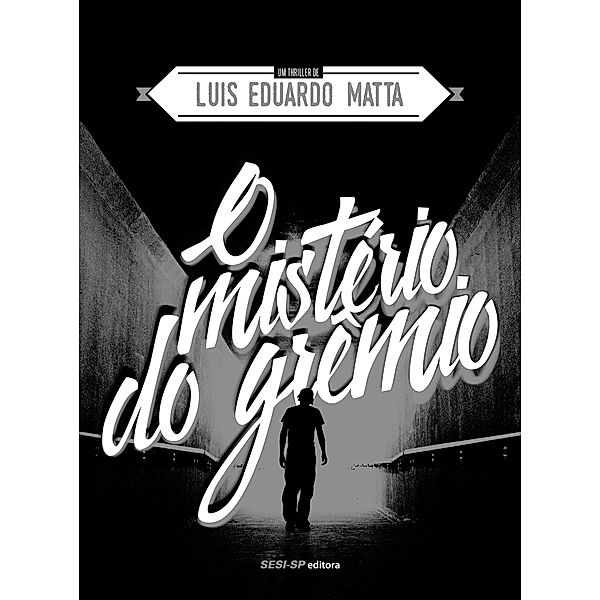 UM THRILLER DE
LUIS EDUARDO MATTA

O mistério do grêmio

SESI-SP editora